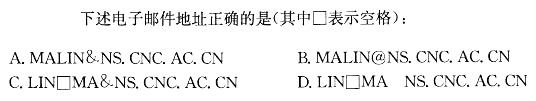 下述电子邮件地址正确的是(其中□表示空格)：

A. MALIN&NS. CNC. AC. CN
B. MALIN@NS. CNC. AC. CN
C. LIN□MA&NS. CNC. AC. CN
D. LIN□MA NS. CNC. AC. CN